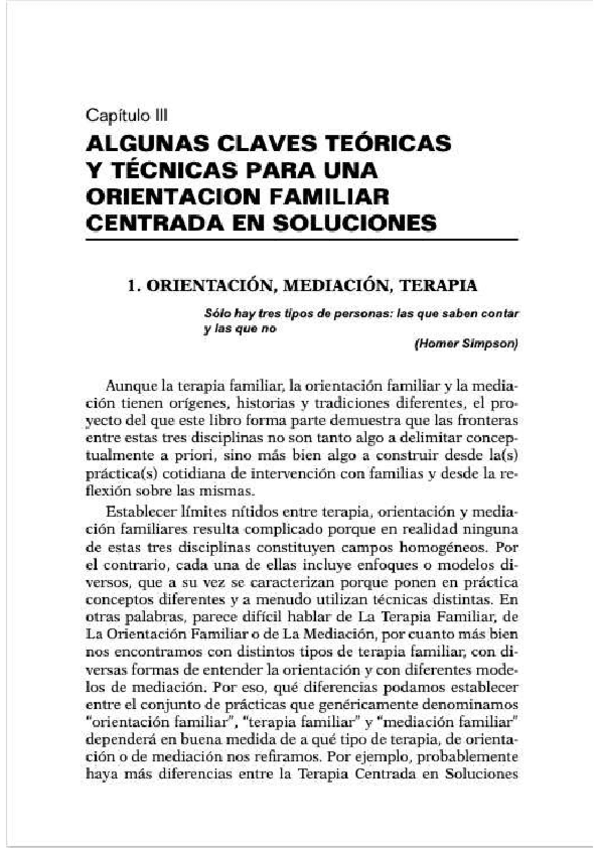 Capítulo III

ALGUNAS CLAVES TEÓRICAS Y TÉCNICAS PARA UNA ORIENTACION FAMILIAR CENTRADA EN SOLUCIONES

1. ORIENTACIÓN, MEDIACIÓN, TERAPIA

Sólo hay tres tipos de personas: las que saben contar y las que no
(Homer Simpson)

Aunque la terapia familiar, la orientación familiar y la mediación tienen orígenes, historias y tradiciones diferentes, el proyecto del que este libro forma parte demuestra que las fronteras entre estas tres disciplinas no son tanto algo a delimitar conceptualmente a priori, sino más bien algo a construir desde la(s) práctica(s) cotidiana de intervención con familias y desde la reflexión sobre las mismas.

Establecer límites nítidos entre terapia, orientación y mediación familiares resulta complicado porque en realidad ninguna de estas tres disciplinas constituyen campos homogéneos. Por el contrario, cada una de ellas incluye enfoques o modelos diversos, que a su vez se caracterizan porque ponen en práctica conceptos diferentes y a menudo utilizan técnicas distintas. En otras palabras, parece difícil hablar de La Terapia Familiar, de La Orientación Familiar o de La Mediación, por cuanto más bien nos encontramos con distintos tipos de terapia familiar, con diversas formas de entender la orientación y con diferentes modelos de mediación. Por eso, qué diferencias podamos establecer entre el conjunto de prácticas que genéricamente denominamos "orientación familiar", "terapia familiar" y "mediación familiar" dependerá en buena medida de a qué tipo de terapia, de orientación o de mediación nos refiramos. Por ejemplo, probablemente haya más diferencias entre la Terapia Centrada en Soluciones